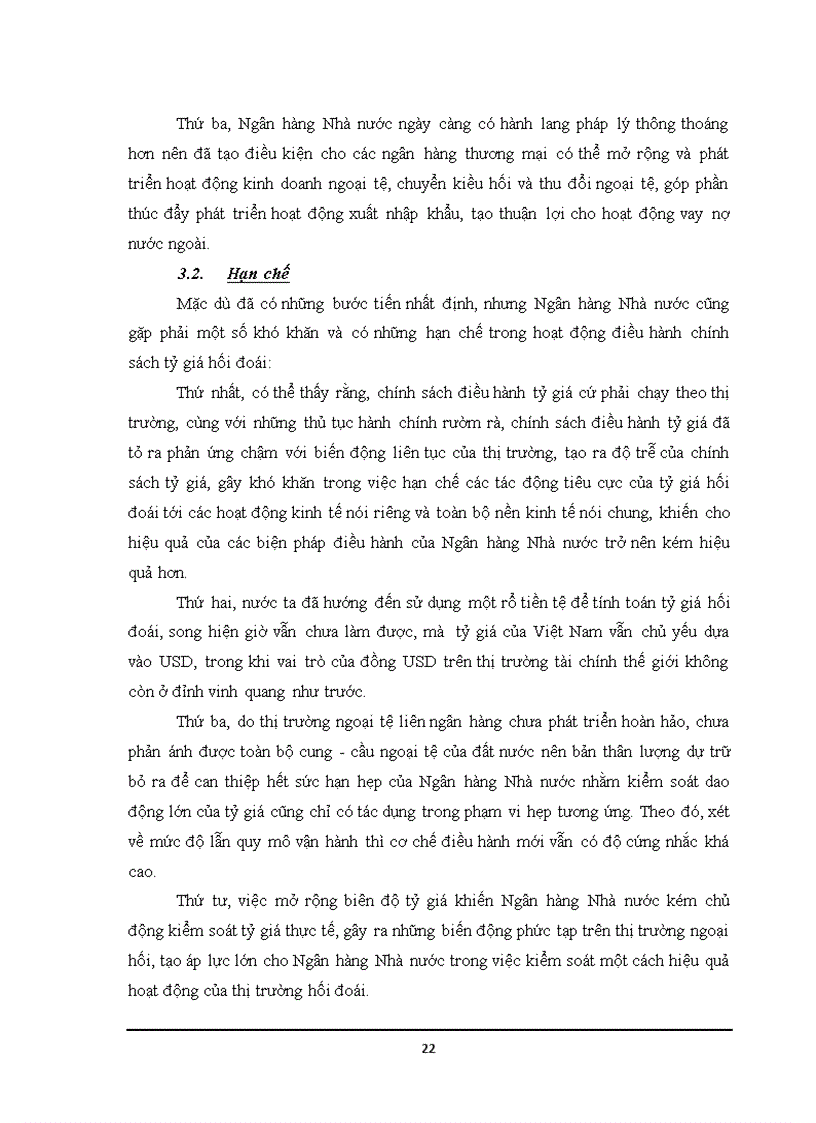 Thứ ba, Ngân hàng Nhà nước ngày càng có hành lang pháp lý thông thoáng hơn nên đã tạo điều kiện cho các ngân hàng thương mại có thể mở rộng và phát triển hoạt động kinh doanh ngoại tệ, chuyển kiều hối và thu đổi ngoại tệ, góp phần thúc đẩy phát triển hoạt động xuất nhập khẩu, tạo thuận lợi cho hoạt động vay nợ nước ngoài.

3.2. Hạn chế

Mặc dù đã có những bước tiến nhất định, nhưng Ngân hàng Nhà nước cũng gặp phải một số khó khăn và có những hạn chế trong hoạt động điều hành chính sách tỷ giá hối đoái:

Thứ nhất, có thể thấy rằng, chính sách điều hành tỷ giá cứ phải chạy theo thị trường, cùng với những thủ tục hành chính rườm rà, chính sách điều hành tỷ giá đã tỏ ra phản ứng chậm với biến động liên tục của thị trường, tạo ra độ trễ của chính sách tỷ giá, gây khó khăn trong việc hạn chế các tác động tiêu cực của tỷ giá hối đoái tới các hoạt động kinh tế nói riêng và toàn bộ nền kinh tế nói chung, khiến cho hiệu quả của các biện pháp điều hành của Ngân hàng Nhà nước trở nên kém hiệu quả hơn.

Thứ hai, nước ta đã hướng đến sử dụng một rổ tiền tệ để tính toán tỷ giá hối đoái, song hiện giờ vẫn chưa làm được, mà tỷ giá của Việt Nam vẫn chủ yếu dựa vào USD, trong khi vai trò của đồng USD trên thị trường tài chính thế giới không còn ở đỉnh vinh quang như trước.

Thứ ba, do thị trường ngoại tệ liên ngân hàng chưa phát triển hoàn hảo, chưa phản ánh được toàn bộ cung - cầu ngoại tệ của đất nước nên bản thân lượng dự trữ bỏ ra để can thiệp hết sức hạn hẹp của Ngân hàng Nhà nước nhằm kiểm soát dao động lớn của tỷ giá cũng chỉ có tác dụng trong phạm vi hẹp tương ứng. Theo đó, xét về mức độ lẫn quy mô vận hành thì cơ chế điều hành mới vẫn có độ cứng nhắc khá cao.

Thứ tư, việc mở rộng biên độ tỷ giá khiến Ngân hàng Nhà nước kém chủ động kiểm soát tỷ giá thực tế, gây ra những biến động phức tạp trên thị trường ngoại hối, tạo áp lực lớn cho Ngân hàng Nhà nước trong việc kiểm soát một cách hiệu quả hoạt động của thị trường hối đoái.

22